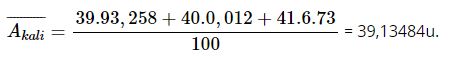 $\overline{A_{kali}} = \frac{39.93,258 + 40.0,012 + 41.6.73}{100}$ = 39,13484u.